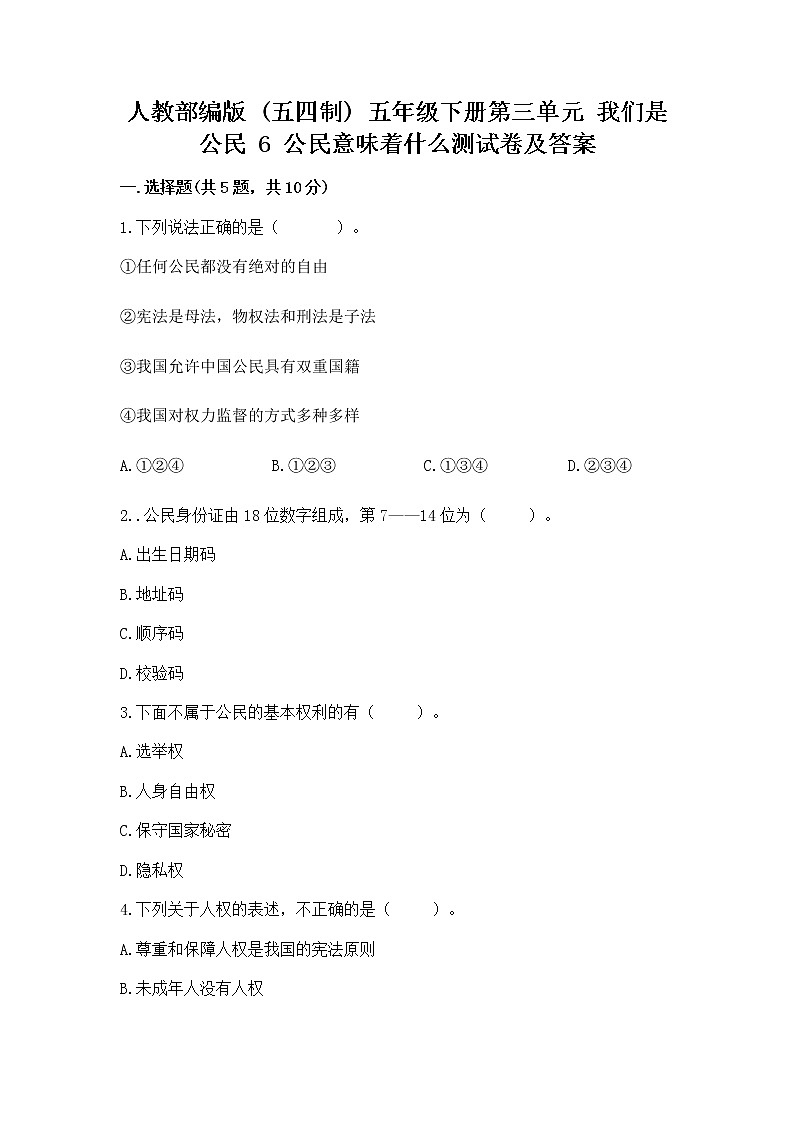 人教部编版（五四制）五年级下册第三单元 我们是公民 6 公民意味着什么测试卷及答案

一.选择题(共5题，共10分)

1.下列说法正确的是（　　）。

①任何公民都没有绝对的自由

②宪法是母法，物权法和刑法是子法

③我国允许中国公民具有双重国籍

④我国对权力监督的方式多种多样

A.①②④　　B.①②③　　C.①③④　　D.②③④

2..公民身份证由18位数字组成，第7——14位为（　　）。

A.出生日期码

B.地址码

C.顺序码

D.校验码

3.下面不属于公民的基本权利的有（　　）。

A.选举权

B.人身自由权

C.保守国家秘密

D.隐私权

4.下列关于人权的表述，不正确的是（　　）。

A.尊重和保障人权是我国的宪法原则

B.未成年人没有人权